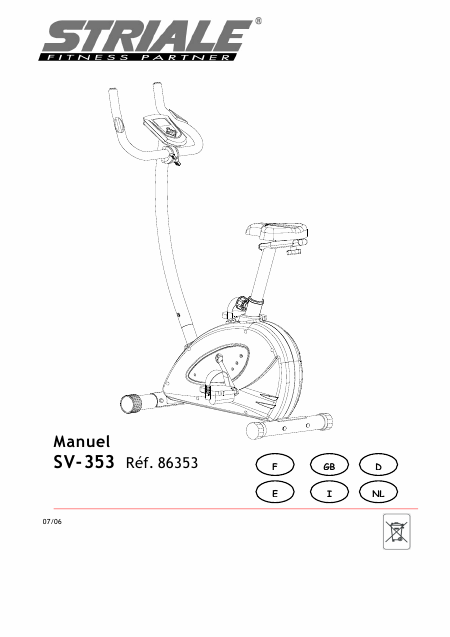 STRIALE®
FITNESS PARTNER

Manuel
SV-353 Réf. 86353

F GB D
E I NL

07/06